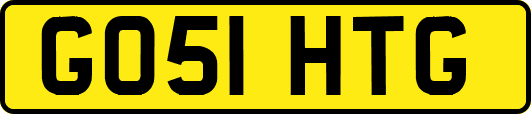 GO51 HTG